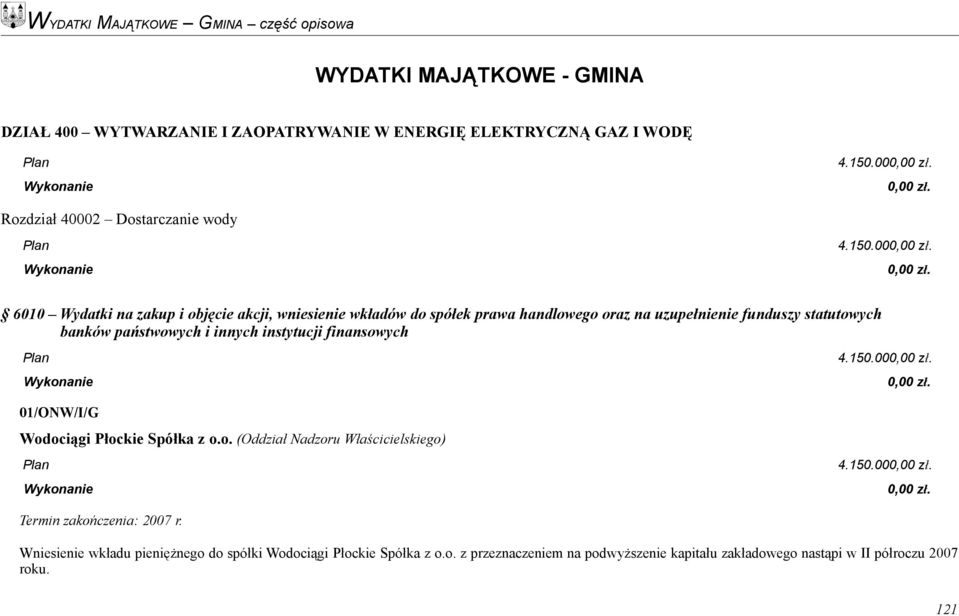 WYDATKI MAJĄTKOWE – GMINA – część opisowa

WYDATKI MAJĄTKOWE - GMINA

DZIAŁ 400 – WYTWARZANIE I ZAOPATRYWANIE W ENERGIĘ ELEKTRYCZNĄ GAZ I WODĘ

Plan 4.150.000,00 zł.
Wykonanie 0,00 zł.

Rozdział 40002 – Dostarczanie wody

Plan 4.150.000,00 zł.
Wykonanie 0,00 zł.

§ 6010 – Wydatki na zakup i objęcie akcji, wniesienie wkładów do spółek prawa handlowego oraz na uzupełnienie funduszy statutowych banków państwowych i innych instytucji finansowych

Plan 4.150.000,00 zł.
Wykonanie 0,00 zł.

01/ONW/I/G

Wodociągi Płockie Spółka z o.o. (Oddział Nadzoru Właścicielskiego)

Plan 4.150.000,00 zł.
Wykonanie 0,00 zł.

Termin zakończenia: 2007 r.

Wniesienie wkładu pieniężnego do spółki Wodociągi Płockie Spółka z o.o. z przeznaczeniem na podwyższenie kapitału zakładowego nastąpi w II półroczu 2007 roku.

121